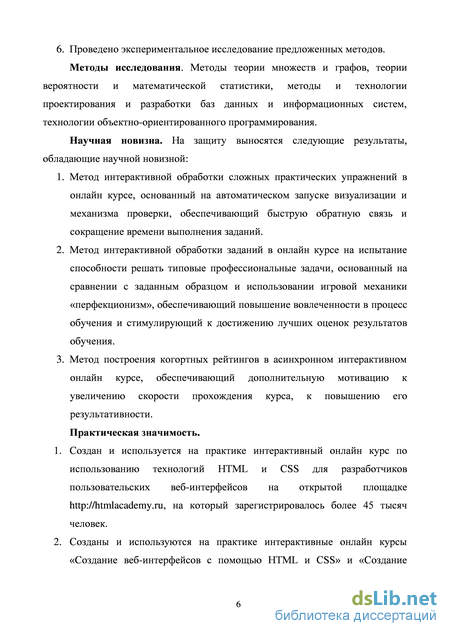 6. Проведено экспериментальное исследование предложенных методов.

**Методы исследования**. Методы теории множеств и графов, теории вероятности и математической статистики, методы и технологии проектирования и разработки баз данных и информационных систем, технологии объектно-ориентированного программирования.

**Научная новизна.** На защиту выносятся следующие результаты, обладающие научной новизной:

1. Метод интерактивной обработки сложных практических упражнений в онлайн курсе, основанный на автоматическом запуске визуализации и механизма проверки, обеспечивающий быструю обратную связь и сокращение времени выполнения заданий.
2. Метод интерактивной обработки заданий в онлайн курсе на испытание способности решать типовые профессиональные задачи, основанный на сравнении с заданным образцом и использовании игровой механики «перфекционизм», обеспечивающий повышение вовлеченности в процесс обучения и стимулирующий к достижению лучших оценок результатов обучения.
3. Метод построения когортных рейтингов в асинхронном интерактивном онлайн курсе, обеспечивающий дополнительную мотивацию к увеличению скорости прохождения курса, к повышению его результативности.

**Практическая значимость.**

1. Создан и используется на практике интерактивный онлайн курс по использованию технологий HTML и CSS для разработчиков пользовательских веб-интерфейсов на открытой площадке http://htmlacademy.ru, на который зарегистрировалось более 45 тысяч человек.
2. Созданы и используются на практике интерактивные онлайн курсы «Создание веб-интерфейсов с помощью HTML и CSS» и «Создание

6

dsLib.net
библиотека диссертаций